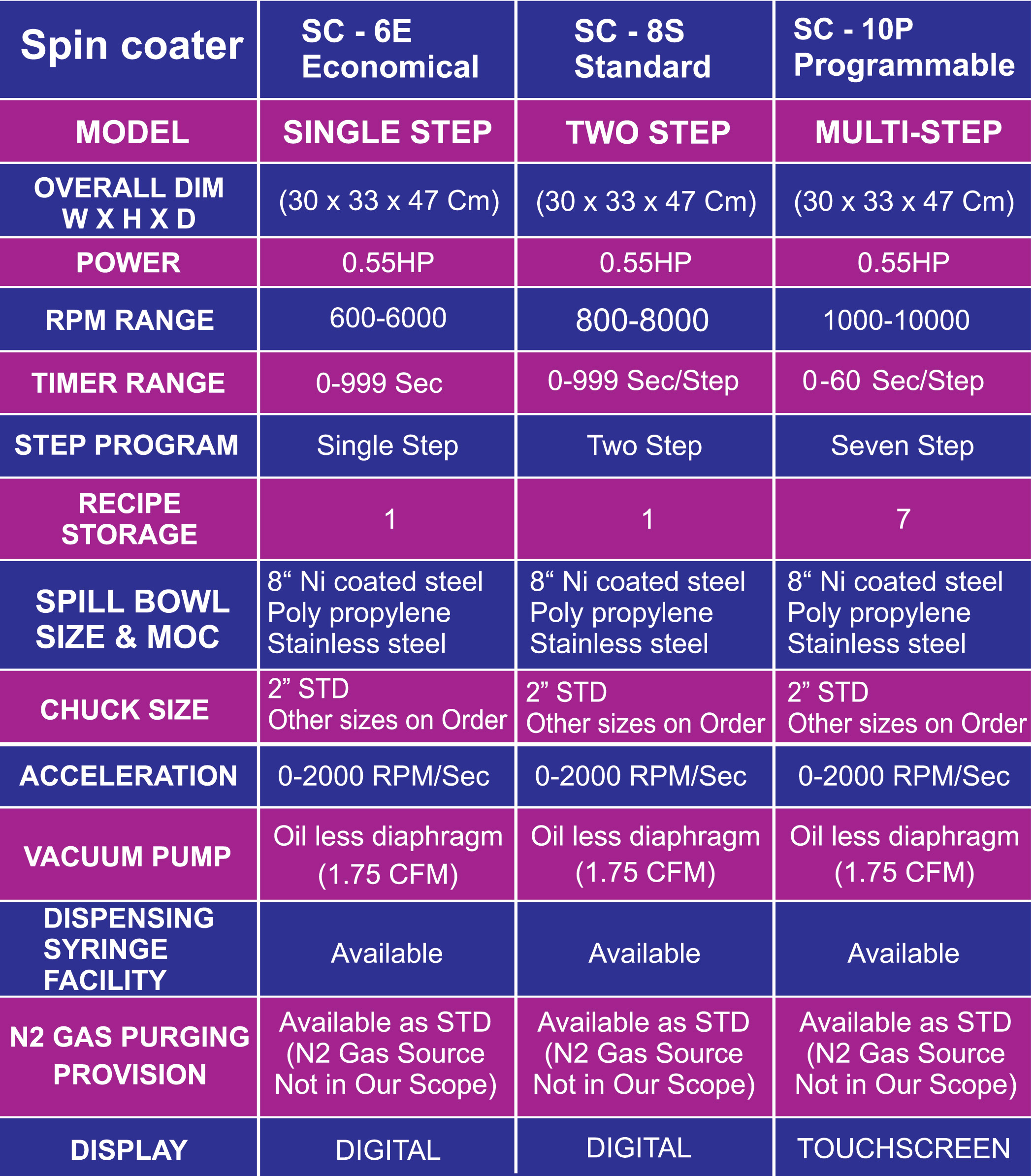 | Spin coater | SC - 6E Economical | SC - 8S Standard | SC - 10P Programmable |
|---|---|---|---|
| MODEL | SINGLE STEP | TWO STEP | MULTI-STEP |
| OVERALL DIM W X H X D | (30 x 33 x 47 Cm) | (30 x 33 x 47 Cm) | (30 x 33 x 47 Cm) |
| POWER | 0.55HP | 0.55HP | 0.55HP |
| RPM RANGE | 600-6000 | 800-8000 | 1000-10000 |
| TIMER RANGE | 0-999 Sec | 0-999 Sec/Step | 0-60 Sec/Step |
| STEP PROGRAM | Single Step | Two Step | Seven Step |
| RECIPE STORAGE | 1 | 1 | 7 |
| SPILL BOWL SIZE & MOC | 8“ Ni coated steel Poly propylene Stainless steel | 8“ Ni coated steel Poly propylene Stainless steel | 8“ Ni coated steel Poly propylene Stainless steel |
| CHUCK SIZE | 2” STD Other sizes on Order | 2” STD Other sizes on Order | 2” STD Other sizes on Order |
| ACCELERATION | 0-2000 RPM/Sec | 0-2000 RPM/Sec | 0-2000 RPM/Sec |
| VACUUM PUMP | Oil less diaphragm (1.75 CFM) | Oil less diaphragm (1.75 CFM) | Oil less diaphragm (1.75 CFM) |
| DISPENSING SYRINGE FACILITY | Available | Available | Available |
| N2 GAS PURGING PROVISION | Available as STD (N2 Gas Source Not in Our Scope) | Available as STD (N2 Gas Source Not in Our Scope) | Available as STD (N2 Gas Source Not in Our Scope) |
| DISPLAY | DIGITAL | DIGITAL | TOUCHSCREEN |